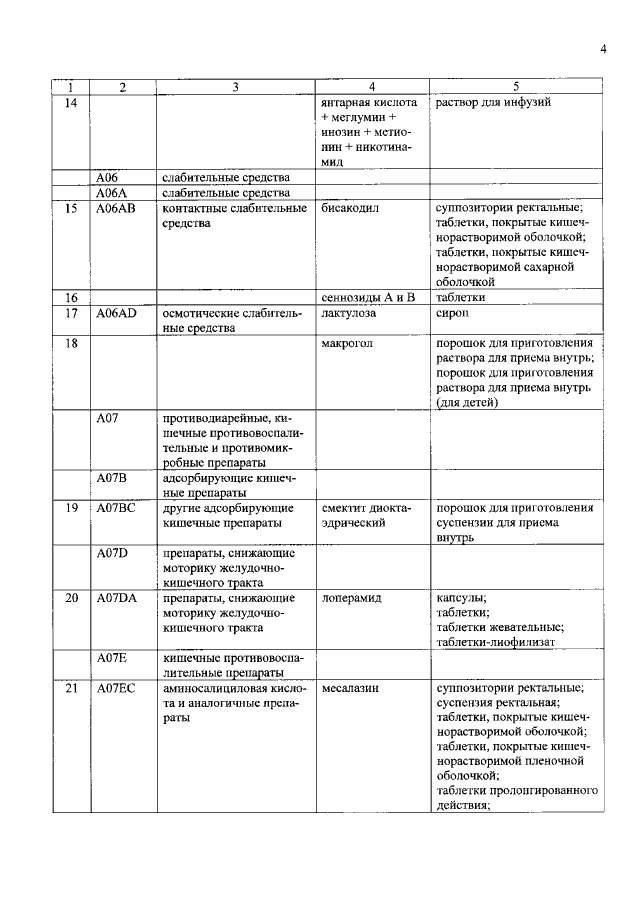 4

| 1 | 2 | 3 | 4 | 5 |
|---|---|---|---|---|
| 14 | | | янтарная кислота + меглумин + инозин + метионин + никотинамид | раствор для инфузий |
| | A06 | слабительные средства | | |
| | A06A | слабительные средства | | |
| 15 | A06AB | контактные слабительные средства | бисакодил | суппозитории ректальные; таблетки, покрытые кишечнорастворимой оболочкой; таблетки, покрытые кишечнорастворимой сахарной оболочкой |
| 16 | | | сеннозиды А и В | таблетки |
| 17 | A06AD | осмотические слабительные средства | лактулоза | сироп |
| 18 | | | макрогол | порошок для приготовления раствора для приема внутрь; порошок для приготовления раствора для приема внутрь (для детей) |
| | A07 | противодиарейные, кишечные противовоспалительные и противомикробные препараты | | |
| | A07B | адсорбирующие кишечные препараты | | |
| 19 | A07BC | другие адсорбирующие кишечные препараты | смектит диоктаэдрический | порошок для приготовления суспензии для приема внутрь |
| | A07D | препараты, снижающие моторику желудочно-кишечного тракта | | |
| 20 | A07DA | препараты, снижающие моторику желудочно-кишечного тракта | лоперамид | капсулы; таблетки; таблетки жевательные; таблетки-лиофилизат |
| | A07E | кишечные противовоспалительные препараты | | |
| 21 | A07EC | аминосалициловая кислота и аналогичные препараты | месалазин | суппозитории ректальные; суспензия ректальная; таблетки, покрытые кишечнорастворимой оболочкой; таблетки, покрытые кишечнорастворимой пленочной оболочкой; таблетки пролонгированного действия; |